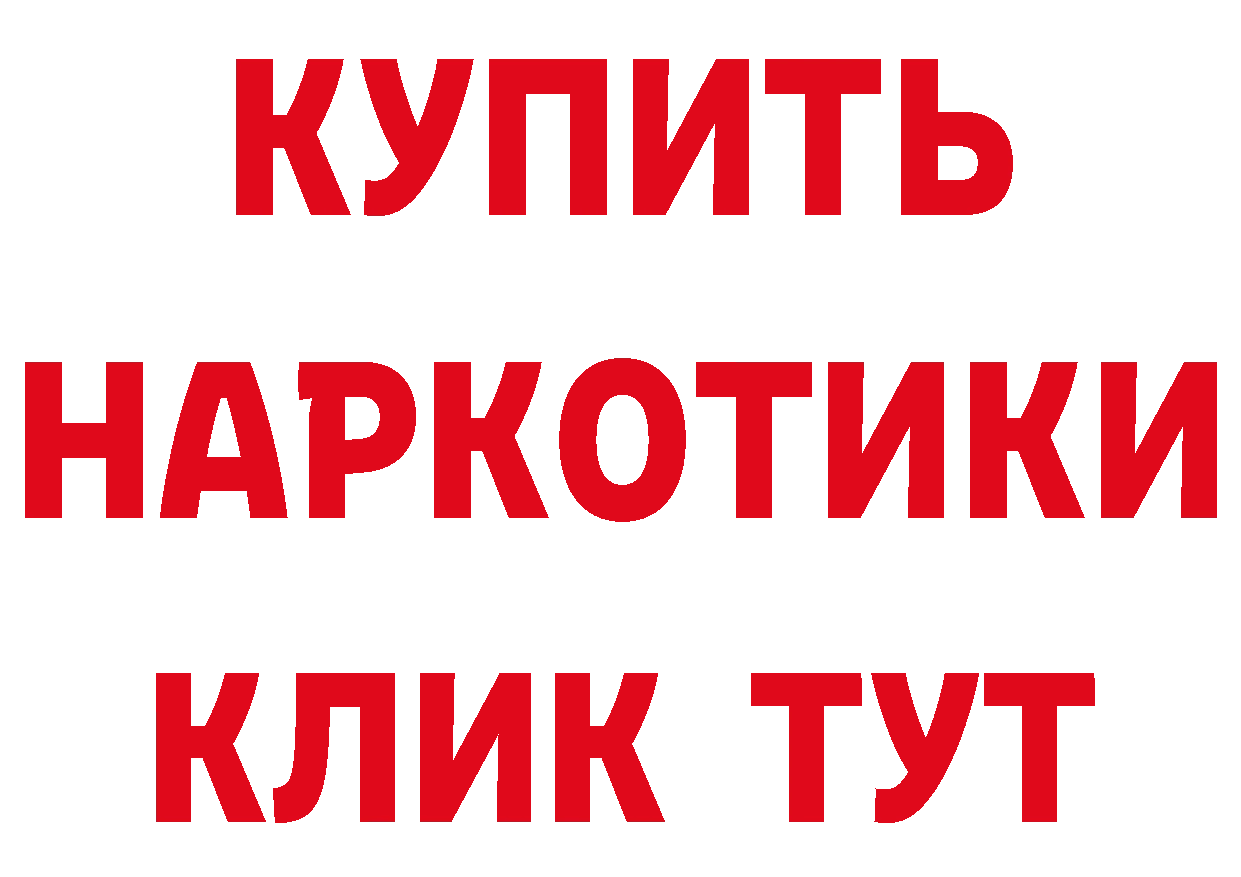 КУПИТЬ НАРКОТИКИ КЛИК ТУТ